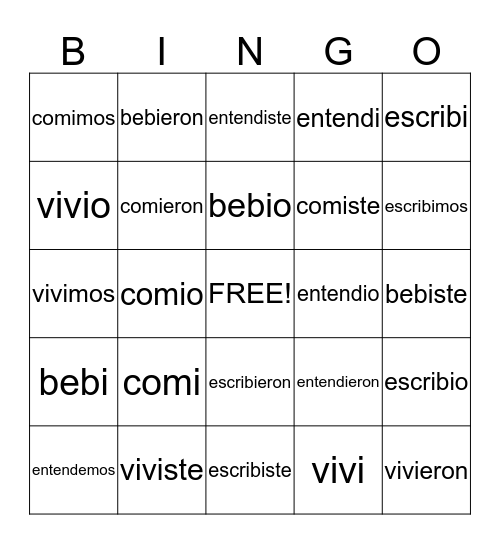 | B | I | N | G | O |
|---|---|---|---|---|
| comimos | bebieron | entendiste | entendi | escribi |
| vivio | comieron | bebio | comiste | escribimos |
| vivimos | comio | FREE! | entendio | bebiste |
| bebi | comi | escribieron | entendieron | escribio |
| entendemos | viviste | escribiste | vivi | vivieron |